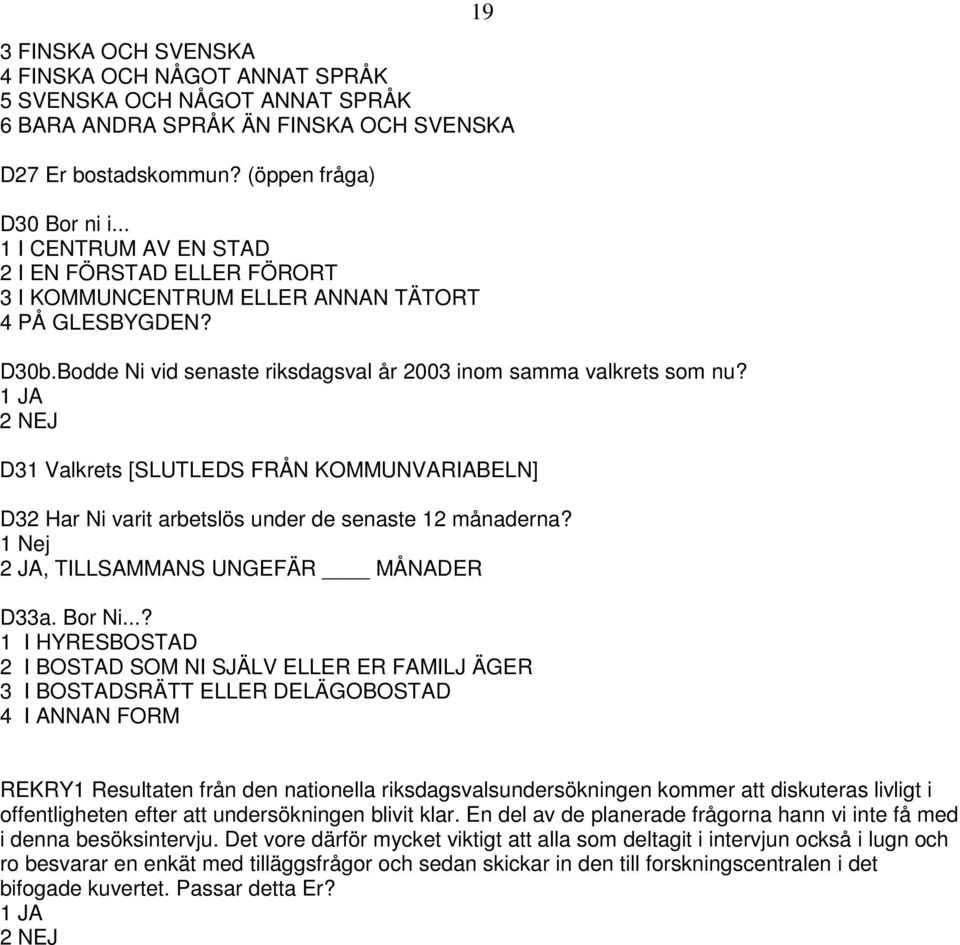 19

3 FINSKA OCH SVENSKA
4 FINSKA OCH NÅGOT ANNAT SPRÅK
5 SVENSKA OCH NÅGOT ANNAT SPRÅK
6 BARA ANDRA SPRÅK ÄN FINSKA OCH SVENSKA

D27 Er bostadskommun? (öppen fråga)

D30 Bor ni i...
1 I CENTRUM AV EN STAD
2 I EN FÖRSTAD ELLER FÖRORT
3 I KOMMUNCENTRUM ELLER ANNAN TÄTORT
4 PÅ GLESBYGDEN?

D30b.Bodde Ni vid senaste riksdagsval år 2003 inom samma valkrets som nu?
1 JA
2 NEJ

D31 Valkrets [SLUTLEDS FRÅN KOMMUNVARIABELN]

D32 Har Ni varit arbetslös under de senaste 12 månaderna?
1 Nej
2 JA, TILLSAMMANS UNGEFÄR ____ MÅNADER

D33a. Bor Ni...?
1 I HYRESBOSTAD
2 I BOSTAD SOM NI SJÄLV ELLER ER FAMILJ ÄGER
3 I BOSTADSRÄTT ELLER DELÄGOBOSTAD
4 I ANNAN FORM

REKRY1 Resultaten från den nationella riksdagsvalsundersökningen kommer att diskuteras livligt i offentligheten efter att undersökningen blivit klar. En del av de planerade frågorna hann vi inte få med i denna besöksintervju. Det vore därför mycket viktigt att alla som deltagit i intervjun också i lugn och ro besvarar en enkät med tilläggsfrågor och sedan skickar in den till forskningscentralen i det bifogade kuvertet. Passar detta Er?
1 JA
2 NEJ